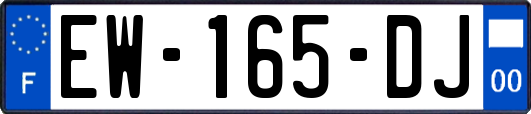 F

EW-165-DJ

00